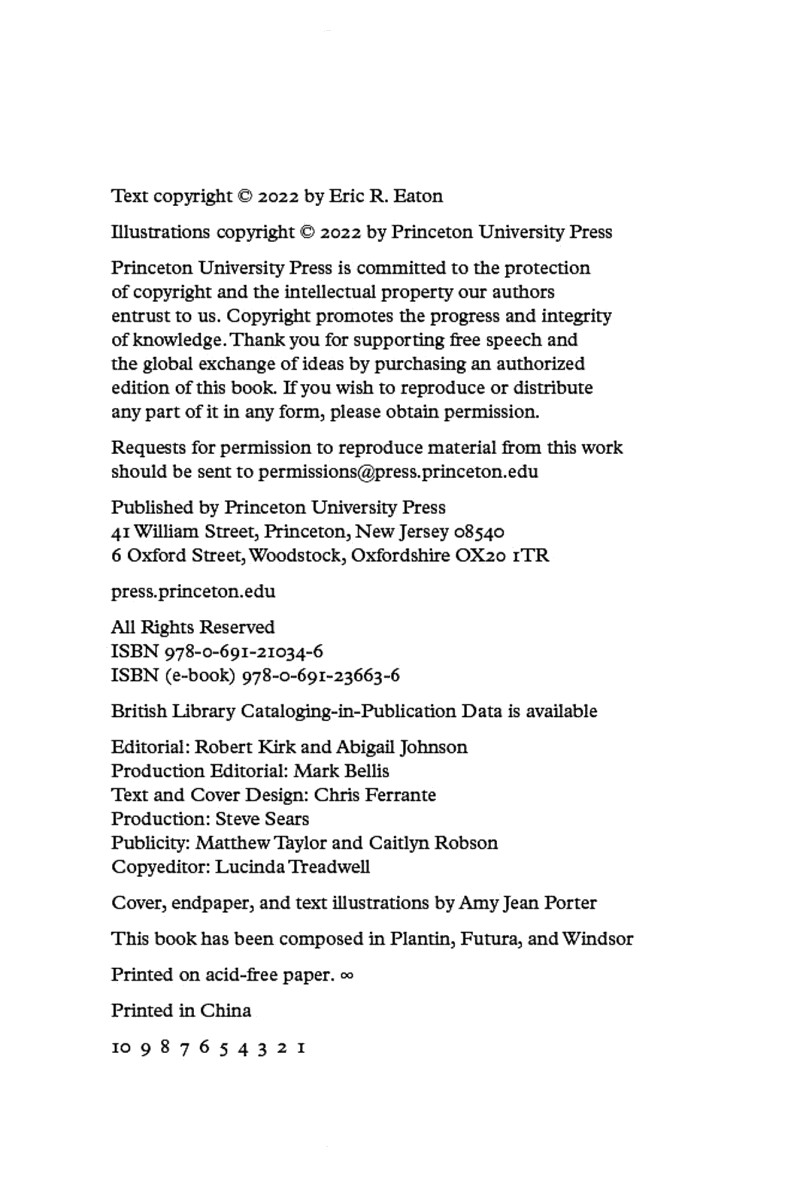 Text copyright © 2022 by Eric R. Eaton

Illustrations copyright © 2022 by Princeton University Press

Princeton University Press is committed to the protection of copyright and the intellectual property our authors entrust to us. Copyright promotes the progress and integrity of knowledge. Thank you for supporting free speech and the global exchange of ideas by purchasing an authorized edition of this book. If you wish to reproduce or distribute any part of it in any form, please obtain permission.

Requests for permission to reproduce material from this work should be sent to permissions@press.princeton.edu

Published by Princeton University Press
41 William Street, Princeton, New Jersey 08540
6 Oxford Street, Woodstock, Oxfordshire OX20 1TR

press.princeton.edu

All Rights Reserved
ISBN 978-0-691-21034-6
ISBN (e-book) 978-0-691-23663-6

British Library Cataloging-in-Publication Data is available

Editorial: Robert Kirk and Abigail Johnson
Production Editorial: Mark Bellis
Text and Cover Design: Chris Ferrante
Production: Steve Sears
Publicity: Matthew Taylor and Caitlyn Robson
Copyeditor: Lucinda Treadwell

Cover, endpaper, and text illustrations by Amy Jean Porter

This book has been composed in Plantin, Futura, and Windsor

Printed on acid-free paper. ∞

Printed in China

10 9 8 7 6 5 4 3 2 1